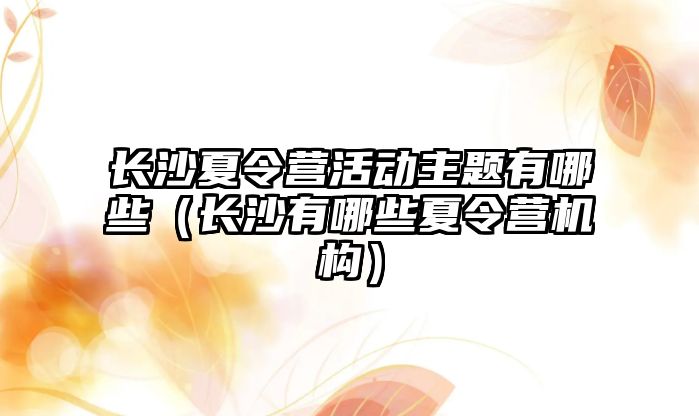 长沙夏令营活动主题有哪些（长沙有哪些夏令营机构）